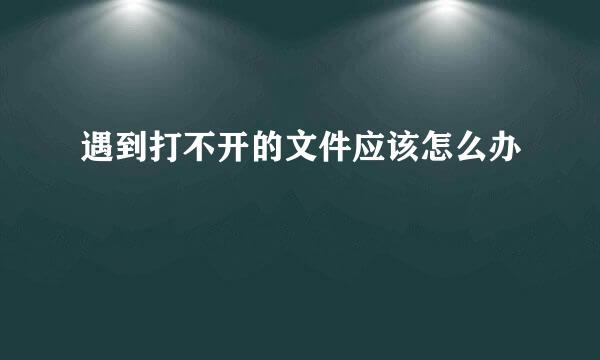 遇到打不开的文件应该怎么办